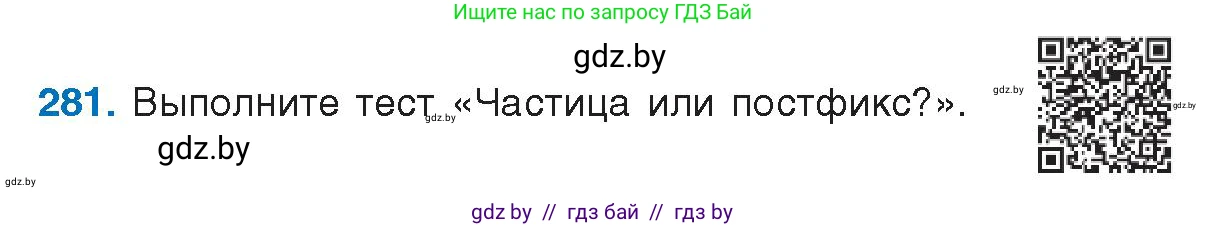 Ищите нас по запросу ГДЗ Бай

gdz.by

281. Выполните тест «Частица или постфикс?».

gdz.by

gdz.by

gdz.by

gdz.by

gdz.by

gdz by // гдз бай // гдз by